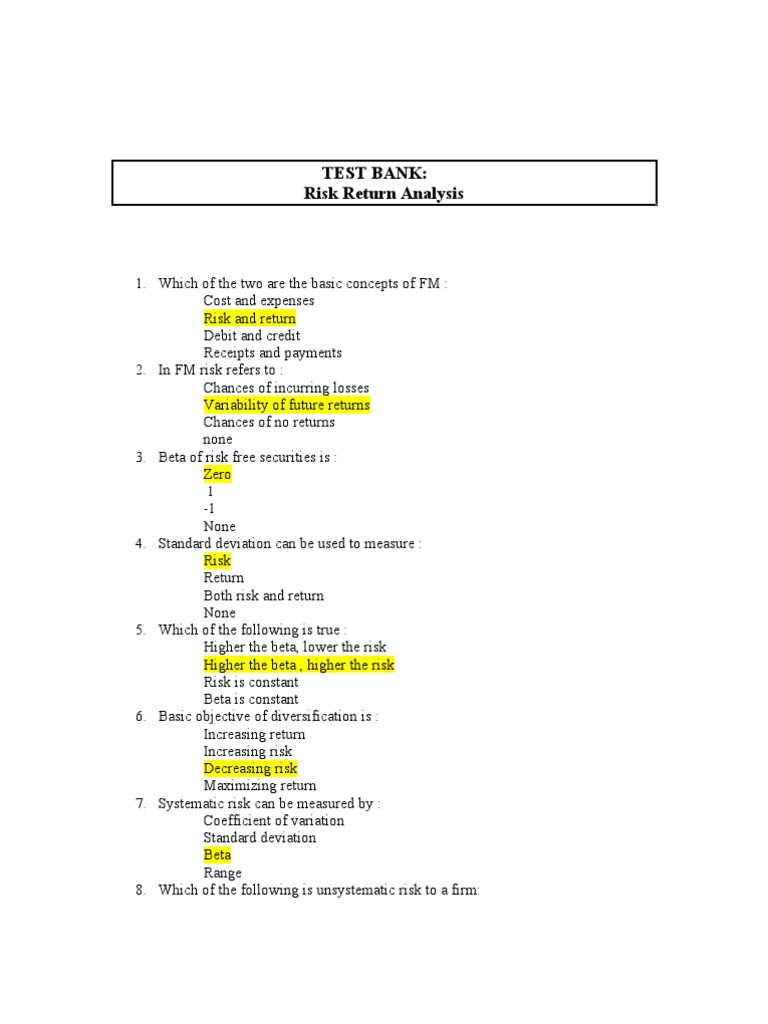 TEST BANK:
Risk Return Analysis

1. Which of the two are the basic concepts of FM :
Cost and expenses
Risk and return
Debit and credit
Receipts and payments
2. In FM risk refers to :
Chances of incurring losses
Variability of future returns
Chances of no returns
none
3. Beta of risk free securities is :
Zero
1
-1
None
4. Standard deviation can be used to measure :
Risk
Return
Both risk and return
None
5. Which of the following is true :
Higher the beta, lower the risk
Higher the beta , higher the risk
Risk is constant
Beta is constant
6. Basic objective of diversification is :
Increasing return
Increasing risk
Decreasing risk
Maximizing return
7. Systematic risk can be measured by :
Coefficient of variation
Standard deviation
Beta
Range
8. Which of the following is unsystematic risk to a firm: